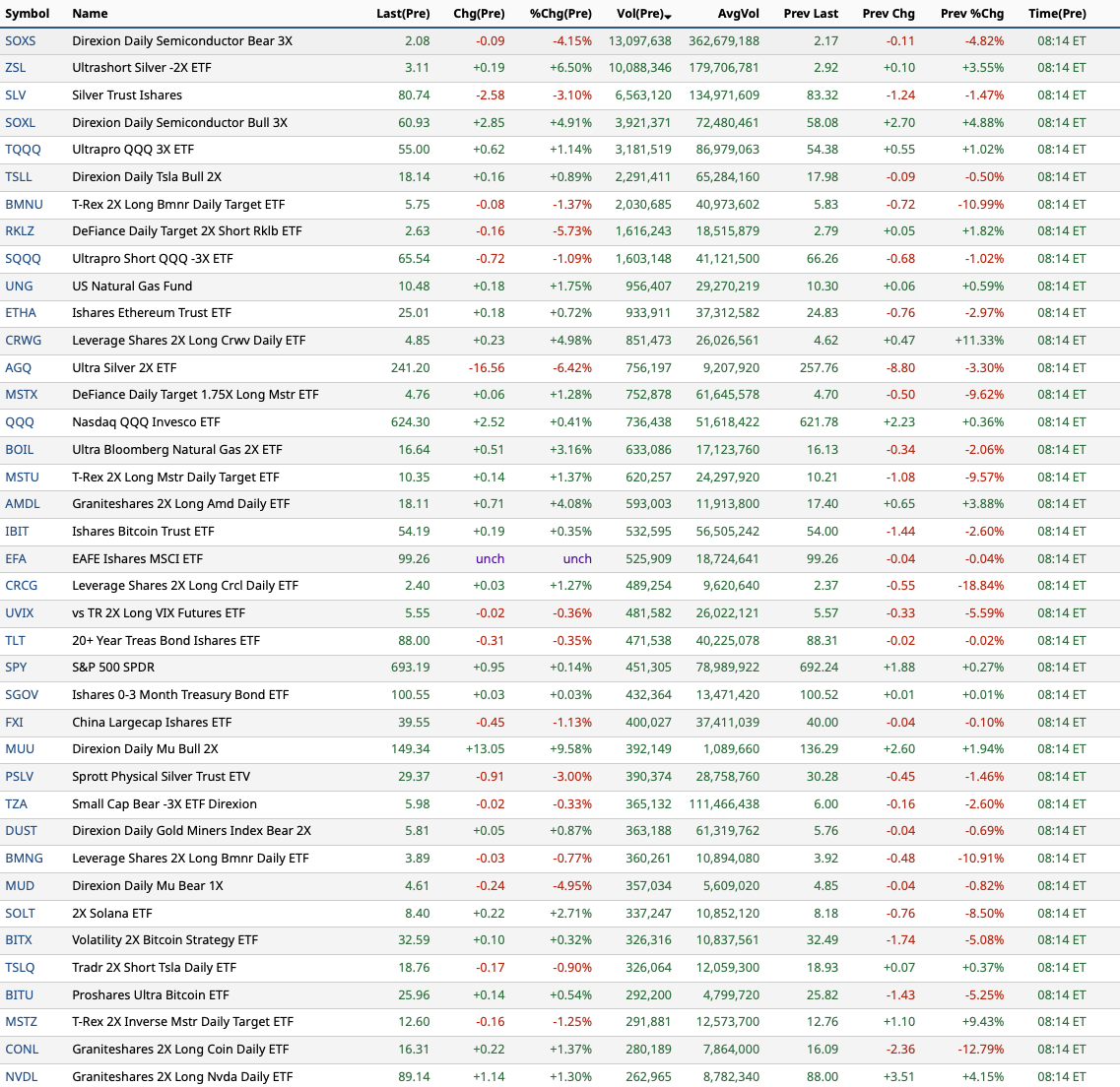 | Symbol | Name | Last(Pre) | Chg(Pre) | %Chg(Pre) | Vol(Pre) | AvgVol | Prev Last | Prev Chg | Prev %Chg | Time(Pre) |
|---|---|---|---|---|---|---|---|---|---|---|
| SOXS | Direxion Daily Semiconductor Bear 3X | 2.08 | -0.09 | -4.15% | 13,097,638 | 362,679,188 | 2.17 | -0.11 | -4.82% | 08:14 ET |
| ZSL | Ultrashort Silver -2X ETF | 3.11 | +0.19 | +6.50% | 10,088,346 | 179,706,781 | 2.92 | +0.10 | +3.55% | 08:14 ET |
| SLV | Silver Trust Ishares | 80.74 | -2.58 | -3.10% | 6,563,120 | 134,971,609 | 83.32 | -1.24 | -1.47% | 08:14 ET |
| SOXL | Direxion Daily Semiconductor Bull 3X | 60.93 | +2.85 | +4.91% | 3,921,371 | 72,480,461 | 58.08 | +2.70 | +4.88% | 08:14 ET |
| TQQQ | Ultrapro QQQ 3X ETF | 55.00 | +0.62 | +1.14% | 3,181,519 | 86,979,063 | 54.38 | +0.55 | +1.02% | 08:14 ET |
| TSLL | Direxion Daily Tsla Bull 2X | 18.14 | +0.16 | +0.89% | 2,291,411 | 65,284,160 | 17.98 | -0.09 | -0.50% | 08:14 ET |
| BMNU | T-Rex 2X Long Bmnr Daily Target ETF | 5.75 | -0.08 | -1.37% | 2,030,685 | 40,973,602 | 5.83 | -0.72 | -10.99% | 08:14 ET |
| RKLZ | DeFiance Daily Target 2X Short Rklb ETF | 2.63 | -0.16 | -5.73% | 1,616,243 | 18,515,879 | 2.79 | +0.05 | +1.82% | 08:14 ET |
| SQQQ | Ultrapro Short QQQ -3X ETF | 65.54 | -0.72 | -1.09% | 1,603,148 | 41,121,500 | 66.26 | -0.68 | -1.02% | 08:14 ET |
| UNG | US Natural Gas Fund | 10.48 | +0.18 | +1.75% | 956,407 | 29,270,219 | 10.30 | +0.06 | +0.59% | 08:14 ET |
| ETHA | Ishares Ethereum Trust ETF | 25.01 | +0.18 | +0.72% | 933,911 | 37,312,582 | 24.83 | -0.76 | -2.97% | 08:14 ET |
| CRWG | Leverage Shares 2X Long Crwv Daily ETF | 4.85 | +0.23 | +4.98% | 851,473 | 26,026,561 | 4.62 | +0.47 | +11.33% | 08:14 ET |
| AGQ | Ultra Silver 2X ETF | 241.20 | -16.56 | -6.42% | 756,197 | 9,207,920 | 257.76 | -8.80 | -3.30% | 08:14 ET |
| MSTX | DeFiance Daily Target 1.75X Long Mstr ETF | 4.76 | +0.06 | +1.28% | 752,878 | 61,645,578 | 4.70 | -0.50 | -9.62% | 08:14 ET |
| QQQ | Nasdaq QQQ Invesco ETF | 624.30 | +2.52 | +0.41% | 736,438 | 51,618,422 | 621.78 | +2.23 | +0.36% | 08:14 ET |
| BOIL | Ultra Bloomberg Natural Gas 2X ETF | 16.64 | +0.51 | +3.16% | 633,086 | 17,123,760 | 16.13 | -0.34 | -2.06% | 08:14 ET |
| MSTU | T-Rex 2X Long Mstr Daily Target ETF | 10.35 | +0.14 | +1.37% | 620,257 | 24,297,920 | 10.21 | -1.08 | -9.57% | 08:14 ET |
| AMDL | Graniteshares 2X Long Amd Daily ETF | 18.11 | +0.71 | +4.08% | 593,003 | 11,913,800 | 17.40 | +0.65 | +3.88% | 08:14 ET |
| IBIT | Ishares Bitcoin Trust ETF | 54.19 | +0.19 | +0.35% | 532,595 | 56,505,242 | 54.00 | -1.44 | -2.60% | 08:14 ET |
| EFA | EAFE Ishares MSCI ETF | 99.26 | unch | unch | 525,909 | 18,724,641 | 99.26 | -0.04 | -0.04% | 08:14 ET |
| CRCG | Leverage Shares 2X Long Crcl Daily ETF | 2.40 | +0.03 | +1.27% | 489,254 | 9,620,640 | 2.37 | -0.55 | -18.84% | 08:14 ET |
| UVIX | vs TR 2X Long VIX Futures ETF | 5.55 | -0.02 | -0.36% | 481,582 | 26,022,121 | 5.57 | -0.33 | -5.59% | 08:14 ET |
| TLT | 20+ Year Treas Bond Ishares ETF | 88.00 | -0.31 | -0.35% | 471,538 | 40,225,078 | 88.31 | -0.02 | -0.02% | 08:14 ET |
| SPY | S&P 500 SPDR | 693.19 | +0.95 | +0.14% | 451,305 | 78,989,922 | 692.24 | +1.88 | +0.27% | 08:14 ET |
| SGOV | Ishares 0-3 Month Treasury Bond ETF | 100.55 | +0.03 | +0.03% | 432,364 | 13,471,420 | 100.52 | +0.01 | +0.01% | 08:14 ET |
| FXI | China Largecap Ishares ETF | 39.55 | -0.45 | -1.13% | 400,027 | 37,411,039 | 40.00 | -0.04 | -0.10% | 08:14 ET |
| MUU | Direxion Daily Mu Bull 2X | 149.34 | +13.05 | +9.58% | 392,149 | 1,089,660 | 136.29 | +2.60 | +1.94% | 08:14 ET |
| PSLV | Sprott Physical Silver Trust ETV | 29.37 | -0.91 | -3.00% | 390,374 | 28,758,760 | 30.28 | -0.45 | -1.46% | 08:14 ET |
| TZA | Small Cap Bear -3X ETF Direxion | 5.98 | -0.02 | -0.33% | 365,132 | 111,466,438 | 6.00 | -0.16 | -2.60% | 08:14 ET |
| DUST | Direxion Daily Gold Miners Index Bear 2X | 5.81 | +0.05 | +0.87% | 363,188 | 61,319,762 | 5.76 | -0.04 | -0.69% | 08:14 ET |
| BMNG | Leverage Shares 2X Long Bmnr Daily ETF | 3.89 | -0.03 | -0.77% | 360,261 | 10,894,080 | 3.92 | -0.48 | -10.91% | 08:14 ET |
| MUD | Direxion Daily Mu Bear 1X | 4.61 | -0.24 | -4.95% | 357,034 | 5,609,020 | 4.85 | -0.04 | -0.82% | 08:14 ET |
| SOLT | 2X Solana ETF | 8.40 | +0.22 | +2.71% | 337,247 | 10,852,120 | 8.18 | -0.76 | -8.50% | 08:14 ET |
| BITX | Volatility 2X Bitcoin Strategy ETF | 32.59 | +0.10 | +0.32% | 326,316 | 10,837,561 | 32.49 | -1.74 | -5.08% | 08:14 ET |
| TSLQ | Tradr 2X Short Tsla Daily ETF | 18.76 | -0.17 | -0.90% | 326,064 | 12,059,300 | 18.93 | +0.07 | +0.37% | 08:14 ET |
| BITU | Proshares Ultra Bitcoin ETF | 25.96 | +0.14 | +0.54% | 292,200 | 4,799,720 | 25.82 | -1.43 | -5.25% | 08:14 ET |
| MSTZ | T-Rex 2X Inverse Mstr Daily Target ETF | 12.60 | -0.16 | -1.25% | 291,881 | 12,573,700 | 12.76 | +1.10 | +9.43% | 08:14 ET |
| CONL | Graniteshares 2X Long Coin Daily ETF | 16.31 | +0.22 | +1.37% | 280,189 | 7,864,000 | 16.09 | -2.36 | -12.79% | 08:14 ET |
| NVDL | Graniteshares 2X Long Nvda Daily ETF | 89.14 | +1.14 | +1.30% | 262,965 | 8,782,340 | 88.00 | +3.51 | +4.15% | 08:14 ET |